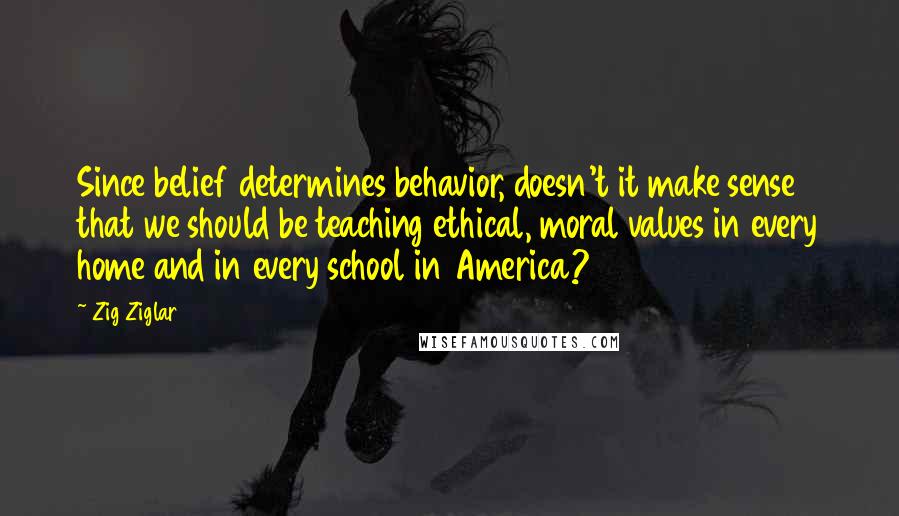 Since belief determines behavior, doesn't it make sense that we should be teaching ethical, moral values in every home and in every school in America?

~ Zig Ziglar

WISEFAMOUSQUOTES.COM